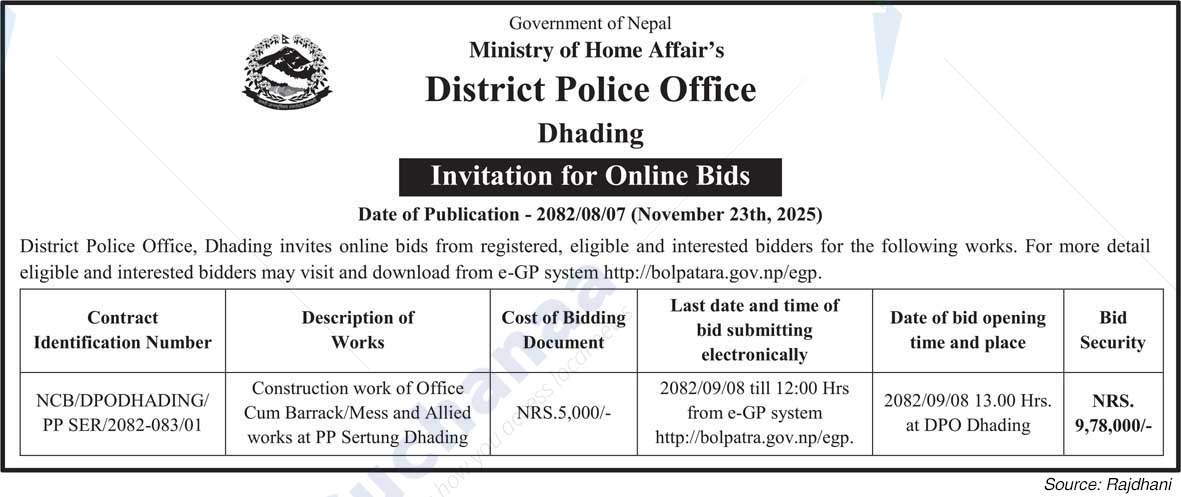 Government of Nepal
Ministry of Home Affair's
District Police Office
Dhading
Invitation for Online Bids

Date of Publication - 2082/08/07 (November 23th, 2025)

District Police Office, Dhading invites online bids from registered, eligible and interested bidders for the following works. For more detail eligible and interested bidders may visit and download from e-GP system http://bolpatara.gov.np/egp.

| Contract Identification Number | Description of Works | Cost of Bidding Document | Last date and time of bid submitting electronically | Date of bid opening time and place | Bid Security |
|---|---|---|---|---|---|
| NCB/DPODHADING/ PP SER/2082-083/01 | Construction work of Office Cum Barrack/Mess and Allied works at PP Sertung Dhading | NRS.5,000/- | 2082/09/08 till 12:00 Hrs from e-GP system http://bolpatra.gov.np/egp. | 2082/09/08 13.00 Hrs. at DPO Dhading | NRS. 9,78,000/- |

Source: Rajdhani